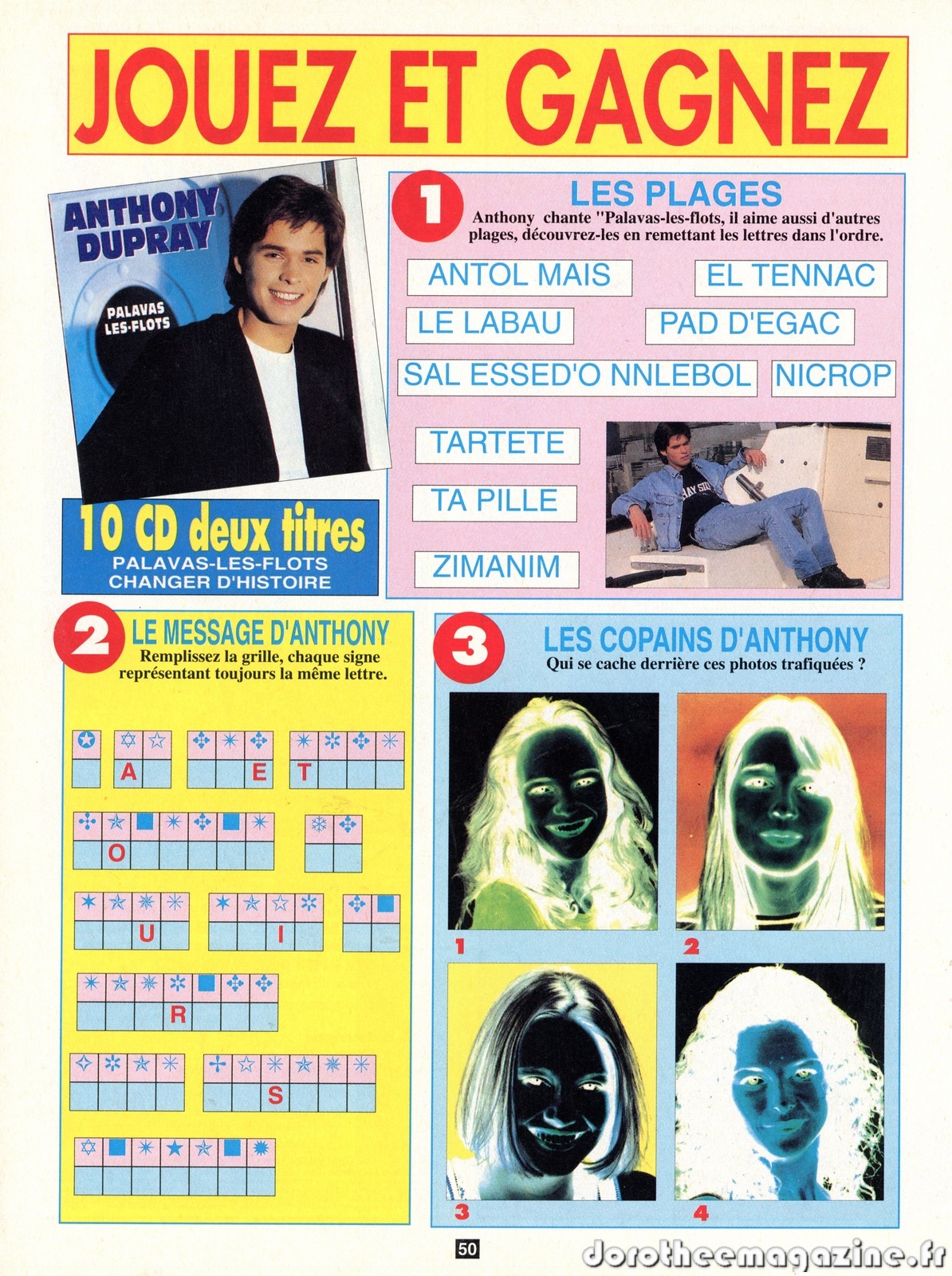 JOUEZ ET GAGNEZ

ANTHONY DUPRAY

PALAVAS LES-FLOTS

10 CD deux titres
PALAVAS-LES-FLOTS
CHANGER D'HISTOIRE

1
LES PLAGES
Anthony chante "Palavas-les-flots, il aime aussi d'autres plages, découvrez-les en remettant les lettres dans l'ordre.

ANTOL MAIS
EL TENNAC
LE LABAU
PAD D'EGAC
SAL ESSED'O NNLEBOL
NICROP
TARTETE
TA PILLE
ZIMANIM

2
LE MESSAGE D'ANTHONY
Remplissez la grille, chaque signe représentant toujours la même lettre.

A
E
T
O
U
I
R
S

3
LES COPAINS D'ANTHONY
Qui se cache derrière ces photos trafiquées ?

1
2
3
4

50

dorotheemagazine.fr